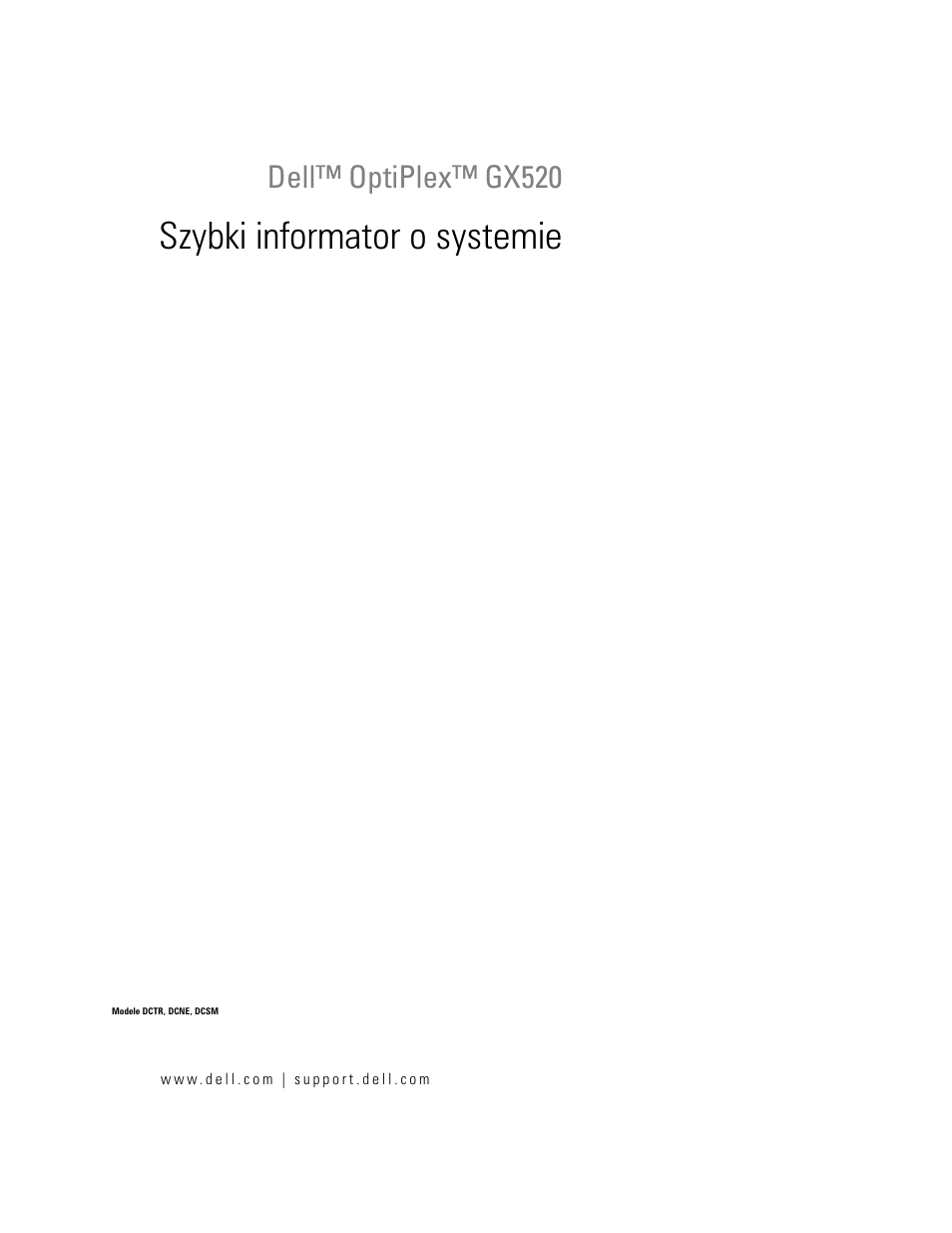 Dell™ OptiPlex™ GX520

Szybki informator o systemie

Modele DCTR, DCNE, DCSM

www.dell.com | support.dell.com